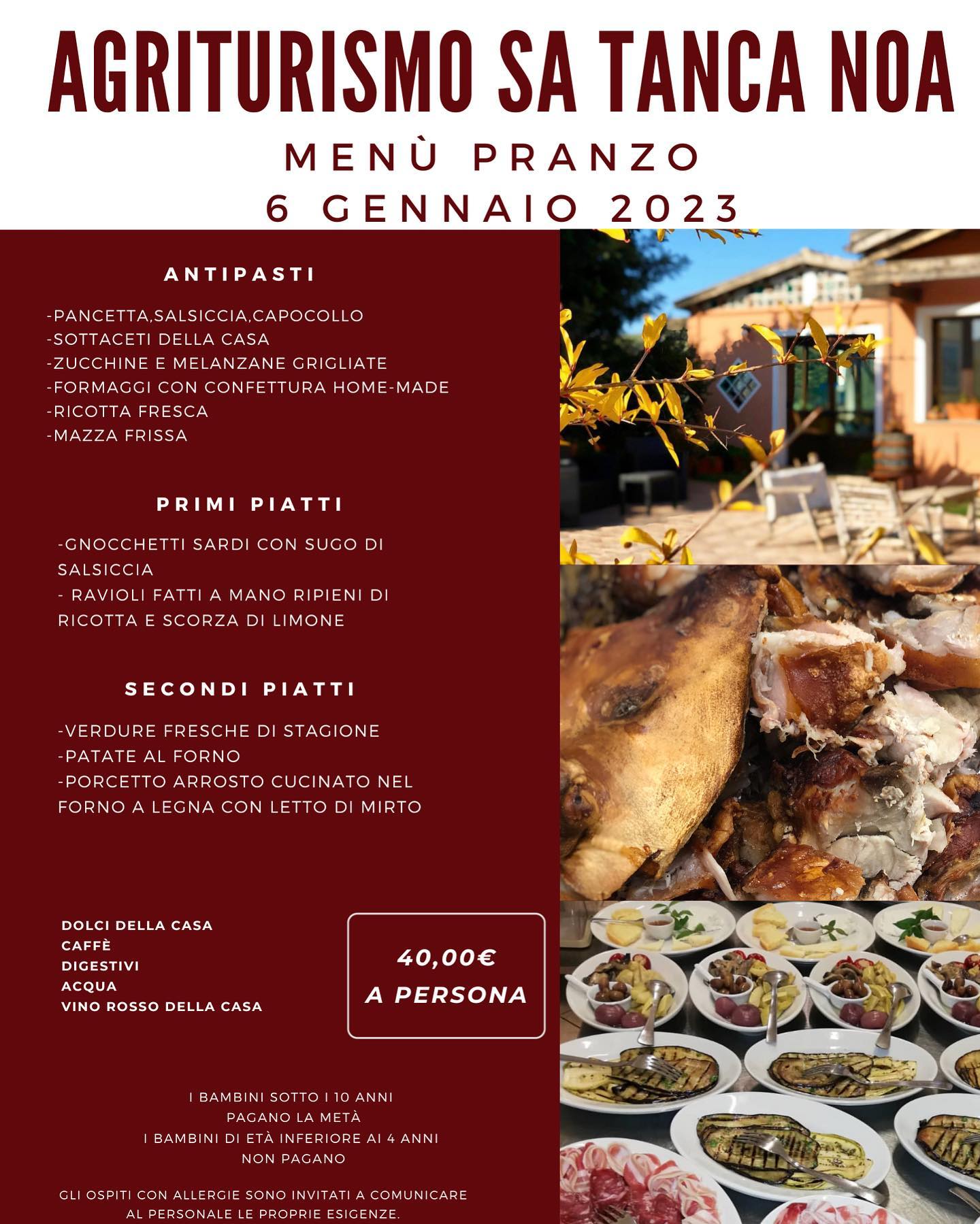 AGRITURISMO SA TANCA NOA

MENÙ PRANZO
6 GENNAIO 2023

ANTIPASTI

-PANCETTA,SALSICCIA,CAPOCOLLO
-SOTTACETI DELLA CASA
-ZUCCHINE E MELANZANE GRIGLIATE
-FORMAGGI CON CONFETTURA HOME-MADE
-RICOTTA FRESCA
-MAZZA FRISSA

PRIMI PIATTI

-GNOCCHETTI SARDI CON SUGO DI SALSICCIA
- RAVIOLI FATTI A MANO RIPIENI DI RICOTTA E SCORZA DI LIMONE

SECONDI PIATTI

-VERDURE FRESCHE DI STAGIONE
-PATATE AL FORNO
-PORCETTO ARROSTO CUCINATO NEL FORNO A LEGNA CON LETTO DI MIRTO

DOLCI DELLA CASA
CAFFÈ
DIGESTIVI
ACQUA
VINO ROSSO DELLA CASA

40,00€
A PERSONA

I BAMBINI SOTTO I 10 ANNI
PAGANO LA METÀ
I BAMBINI DI ETÀ INFERIORE AI 4 ANNI
NON PAGANO

GLI OSPITI CON ALLERGIE SONO INVITATI A COMUNICARE AL PERSONALE LE PROPRIE ESIGENZE.